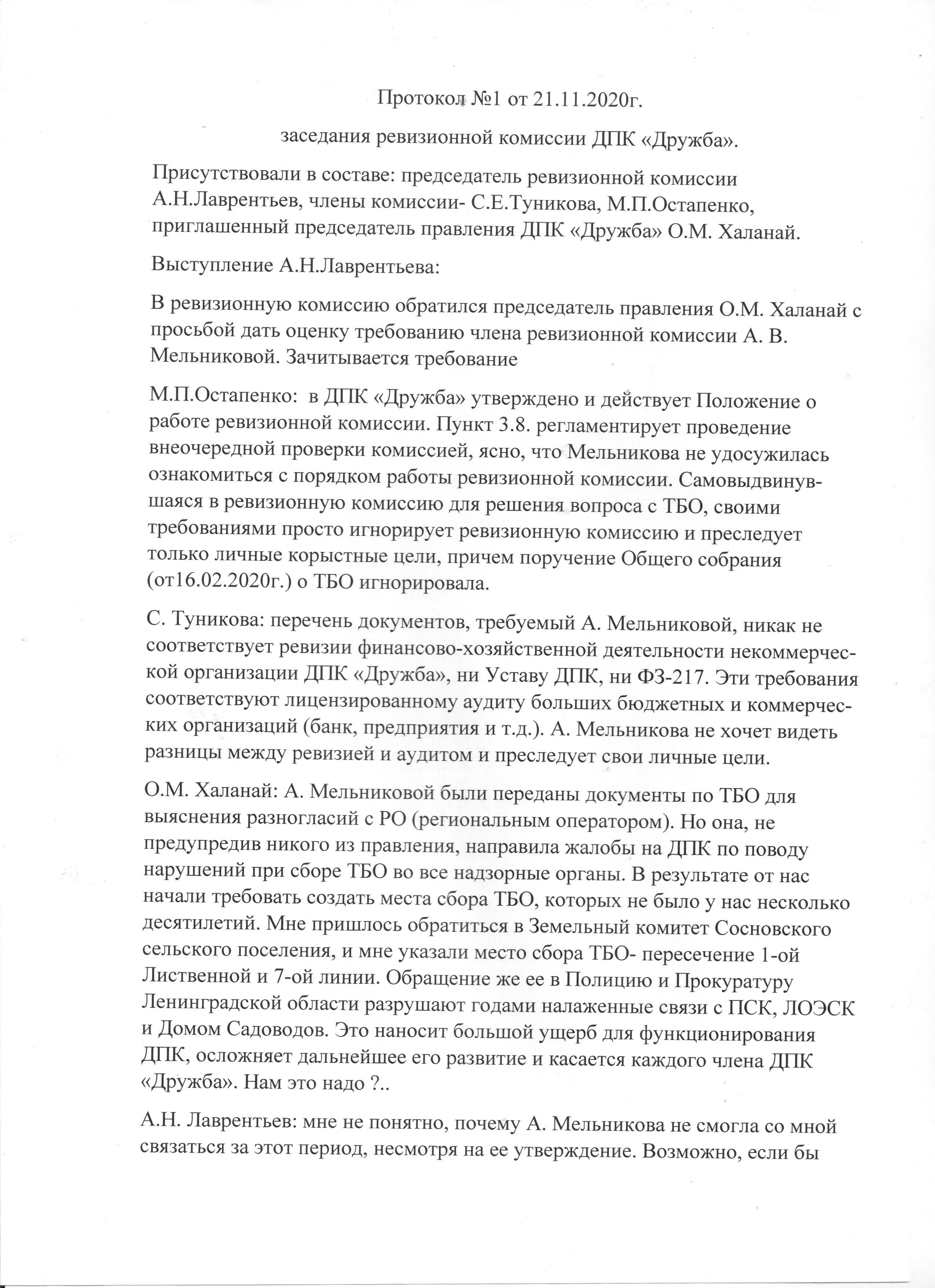 Протокол №1 от 21.11.2020г.

заседания ревизионной комиссии ДПК «Дружба».

Присутствовали в составе: председатель ревизионной комиссии А.Н.Лаврентьев, члены комиссии- С.Е.Туникова, М.П.Остапенко, приглашенный председатель правления ДПК «Дружба» О.М. Халанай.

Выступление А.Н.Лаврентьева:

В ревизионную комиссию обратился председатель правления О.М. Халанай с просьбой дать оценку требованию члена ревизионной комиссии А. В. Мельниковой. Зачитывается требование

М.П.Остапенко: в ДПК «Дружба» утверждено и действует Положение о работе ревизионной комиссии. Пункт 3.8. регламентирует проведение внеочередной проверки комиссией, ясно, что Мельникова не удосужилась ознакомиться с порядком работы ревизионной комиссии. Самовыдвинувшаяся в ревизионную комиссию для решения вопроса с ТБО, своими требованиями просто игнорирует ревизионную комиссию и преследует только личные корыстные цели, причем поручение Общего собрания (от16.02.2020г.) о ТБО игнорировала.

С. Туникова: перечень документов, требуемый А. Мельниковой, никак не соответствует ревизии финансово-хозяйственной деятельности некоммерческой организации ДПК «Дружба», ни Уставу ДПК, ни ФЗ-217. Эти требования соответствуют лицензированному аудиту больших бюджетных и коммерческих организаций (банк, предприятия и т.д.). А. Мельникова не хочет видеть разницы между ревизией и аудитом и преследует свои личные цели.

О.М. Халанай: А. Мельниковой были переданы документы по ТБО для выяснения разногласий с РО (региональным оператором). Но она, не предупредив никого из правления, направила жалобы на ДПК по поводу нарушений при сборе ТБО во все надзорные органы. В результате от нас начали требовать создать места сбора ТБО, которых не было у нас несколько десятилетий. Мне пришлось обратиться в Земельный комитет Сосновского сельского поселения, и мне указали место сбора ТБО- пересечение 1-ой Лиственной и 7-ой линии. Обращение же ее в Полицию и Прокуратуру Ленинградской области разрушают годами налаженные связи с ПСК, ЛОЭСК и Домом Садоводов. Это наносит большой ущерб для функционирования ДПК, осложняет дальнейшее его развитие и касается каждого члена ДПК «Дружба». Нам это надо ?..

А.Н. Лаврентьев: мне не понятно, почему А. Мельникова не смогла со мной связаться за этот период, несмотря на ее утверждение. Возможно, если бы